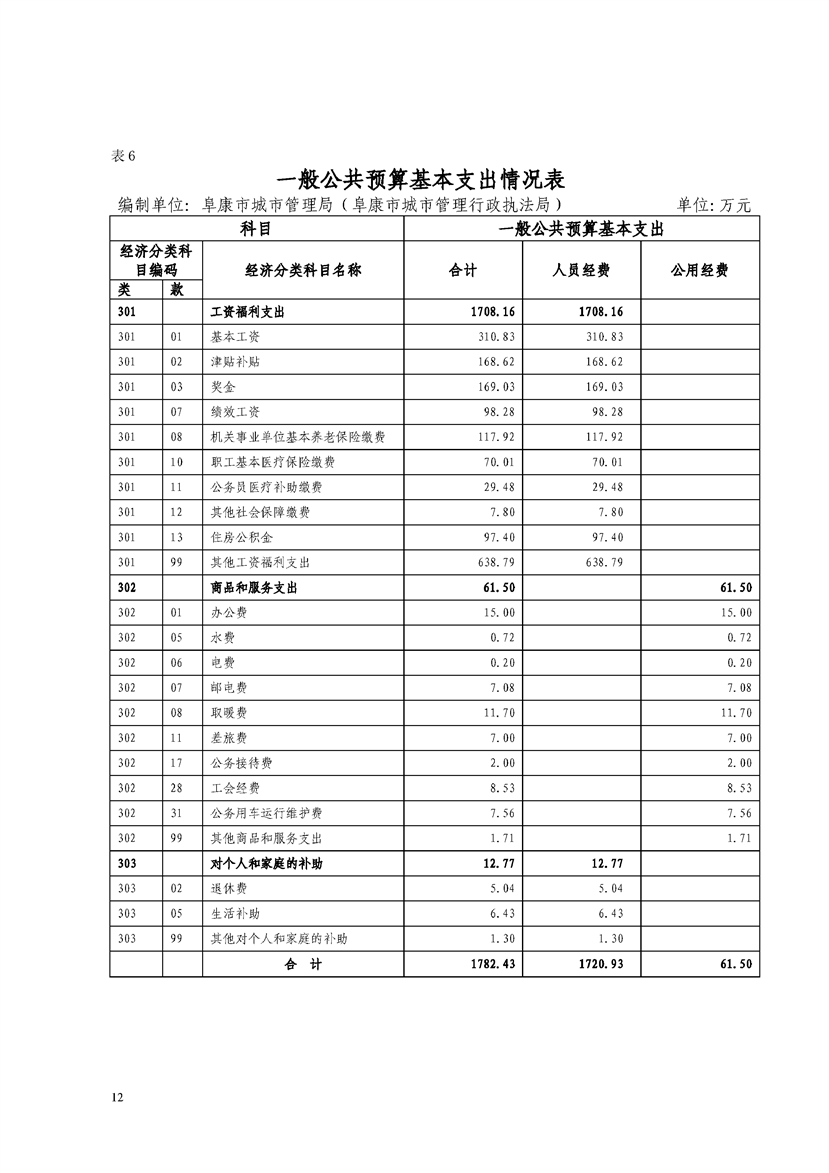 表6

一般公共预算基本支出情况表

编制单位：阜康市城市管理局（阜康市城市管理行政执法局）　　单位：万元

| 科目 | | | 一般公共预算基本支出 | | |
|---|---|---|---|---|---|
| 经济分类科目编码 | | 经济分类科目名称 | 合计 | 人员经费 | 公用经费 |
| 类 | 款 | | | | |
| 301 | | 工资福利支出 | 1708.16 | 1708.16 | |
| 301 | 01 | 基本工资 | 310.83 | 310.83 | |
| 301 | 02 | 津贴补贴 | 168.62 | 168.62 | |
| 301 | 03 | 奖金 | 169.03 | 169.03 | |
| 301 | 07 | 绩效工资 | 98.28 | 98.28 | |
| 301 | 08 | 机关事业单位基本养老保险缴费 | 117.92 | 117.92 | |
| 301 | 10 | 职工基本医疗保险缴费 | 70.01 | 70.01 | |
| 301 | 11 | 公务员医疗补助缴费 | 29.48 | 29.48 | |
| 301 | 12 | 其他社会保障缴费 | 7.80 | 7.80 | |
| 301 | 13 | 住房公积金 | 97.40 | 97.40 | |
| 301 | 99 | 其他工资福利支出 | 638.79 | 638.79 | |
| 302 | | 商品和服务支出 | 61.50 | | 61.50 |
| 302 | 01 | 办公费 | 15.00 | | 15.00 |
| 302 | 05 | 水费 | 0.72 | | 0.72 |
| 302 | 06 | 电费 | 0.20 | | 0.20 |
| 302 | 07 | 邮电费 | 7.08 | | 7.08 |
| 302 | 08 | 取暖费 | 11.70 | | 11.70 |
| 302 | 11 | 差旅费 | 7.00 | | 7.00 |
| 302 | 17 | 公务接待费 | 2.00 | | 2.00 |
| 302 | 28 | 工会经费 | 8.53 | | 8.53 |
| 302 | 31 | 公务用车运行维护费 | 7.56 | | 7.56 |
| 302 | 99 | 其他商品和服务支出 | 1.71 | | 1.71 |
| 303 | | 对个人和家庭的补助 | 12.77 | 12.77 | |
| 303 | 02 | 退休费 | 5.04 | 5.04 | |
| 303 | 05 | 生活补助 | 6.43 | 6.43 | |
| 303 | 99 | 其他对个人和家庭的补助 | 1.30 | 1.30 | |
| | | 合　计 | 1782.43 | 1720.93 | 61.50 |

12